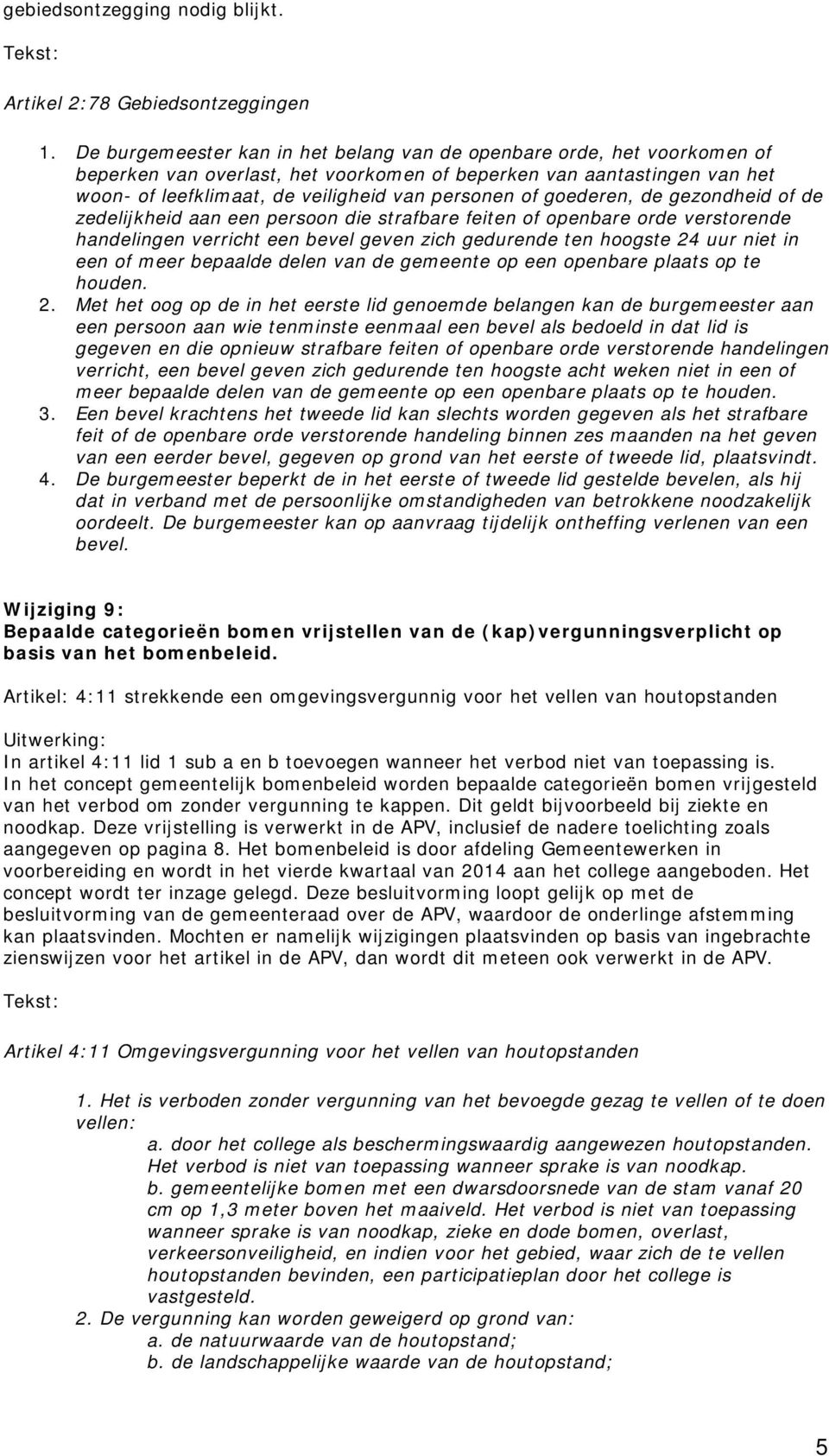 gebiedsontzegging nodig blijkt.

Tekst:

Artikel 2:78 Gebiedsontzeggingen

1. De burgemeester kan in het belang van de openbare orde, het voorkomen of beperken van overlast, het voorkomen of beperken van aantastingen van het woon- of leefklimaat, de veiligheid van personen of goederen, de gezondheid of de zedelijkheid aan een persoon die strafbare feiten of openbare orde verstorende handelingen verricht een bevel geven zich gedurende ten hoogste 24 uur niet in een of meer bepaalde delen van de gemeente op een openbare plaats op te houden.
2. Met het oog op de in het eerste lid genoemde belangen kan de burgemeester aan een persoon aan wie tenminste eenmaal een bevel als bedoeld in dat lid is gegeven en die opnieuw strafbare feiten of openbare orde verstorende handelingen verricht, een bevel geven zich gedurende ten hoogste acht weken niet in een of meer bepaalde delen van de gemeente op een openbare plaats op te houden.
3. Een bevel krachtens het tweede lid kan slechts worden gegeven als het strafbare feit of de openbare orde verstorende handeling binnen zes maanden na het geven van een eerder bevel, gegeven op grond van het eerste of tweede lid, plaatsvindt.
4. De burgemeester beperkt de in het eerste of tweede lid gestelde bevelen, als hij dat in verband met de persoonlijke omstandigheden van betrokkene noodzakelijk oordeelt. De burgemeester kan op aanvraag tijdelijk ontheffing verlenen van een bevel.

Wijziging 9:
Bepaalde categorieën bomen vrijstellen van de (kap)vergunningsverplicht op basis van het bomenbeleid.

Artikel: 4:11 strekkende een omgevingsvergunnig voor het vellen van houtopstanden

Uitwerking:
In artikel 4:11 lid 1 sub a en b toevoegen wanneer het verbod niet van toepassing is. In het concept gemeentelijk bomenbeleid worden bepaalde categorieën bomen vrijgesteld van het verbod om zonder vergunning te kappen. Dit geldt bijvoorbeeld bij ziekte en noodkap. Deze vrijstelling is verwerkt in de APV, inclusief de nadere toelichting zoals aangegeven op pagina 8. Het bomenbeleid is door afdeling Gemeentewerken in voorbereiding en wordt in het vierde kwartaal van 2014 aan het college aangeboden. Het concept wordt ter inzage gelegd. Deze besluitvorming loopt gelijk op met de besluitvorming van de gemeenteraad over de APV, waardoor de onderlinge afstemming kan plaatsvinden. Mochten er namelijk wijzigingen plaatsvinden op basis van ingebrachte zienswijzen voor het artikel in de APV, dan wordt dit meteen ook verwerkt in de APV.

Tekst:

Artikel 4:11 Omgevingsvergunning voor het vellen van houtopstanden

1. Het is verboden zonder vergunning van het bevoegde gezag te vellen of te doen vellen:
a. door het college als beschermingswaardig aangewezen houtopstanden. Het verbod is niet van toepassing wanneer sprake is van noodkap.
b. gemeentelijke bomen met een dwarsdoorsnede van de stam vanaf 20 cm op 1,3 meter boven het maaiveld. Het verbod is niet van toepassing wanneer sprake is van noodkap, zieke en dode bomen, overlast, verkeersonveiligheid, en indien voor het gebied, waar zich de te vellen houtopstanden bevinden, een participatieplan door het college is vastgesteld.
2. De vergunning kan worden geweigerd op grond van:
a. de natuurwaarde van de houtopstand;
b. de landschappelijke waarde van de houtopstand;

5